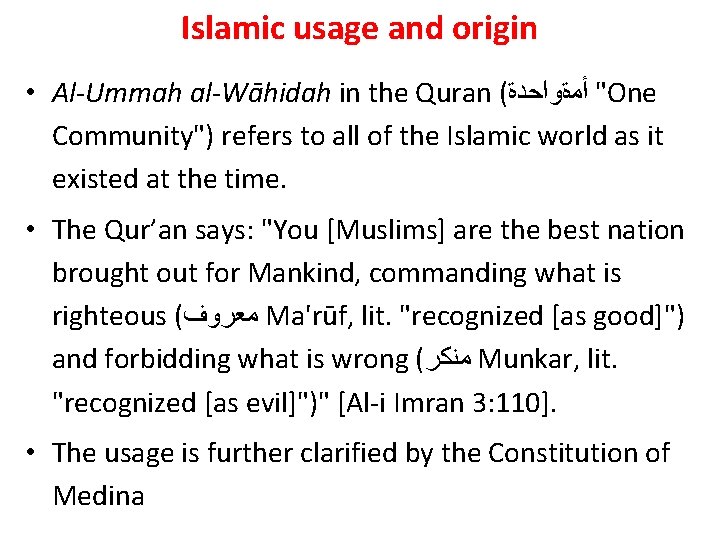 Islamic usage and origin

• Al-Ummah al-Wāhidah in the Quran (أمةواحدة "One Community") refers to all of the Islamic world as it existed at the time.

• The Qur'an says: "You [Muslims] are the best nation brought out for Mankind, commanding what is righteous (معروف Ma'rūf, lit. "recognized [as good]") and forbidding what is wrong (منكر Munkar, lit. "recognized [as evil]")" [Al-i Imran 3:110].

• The usage is further clarified by the Constitution of Medina